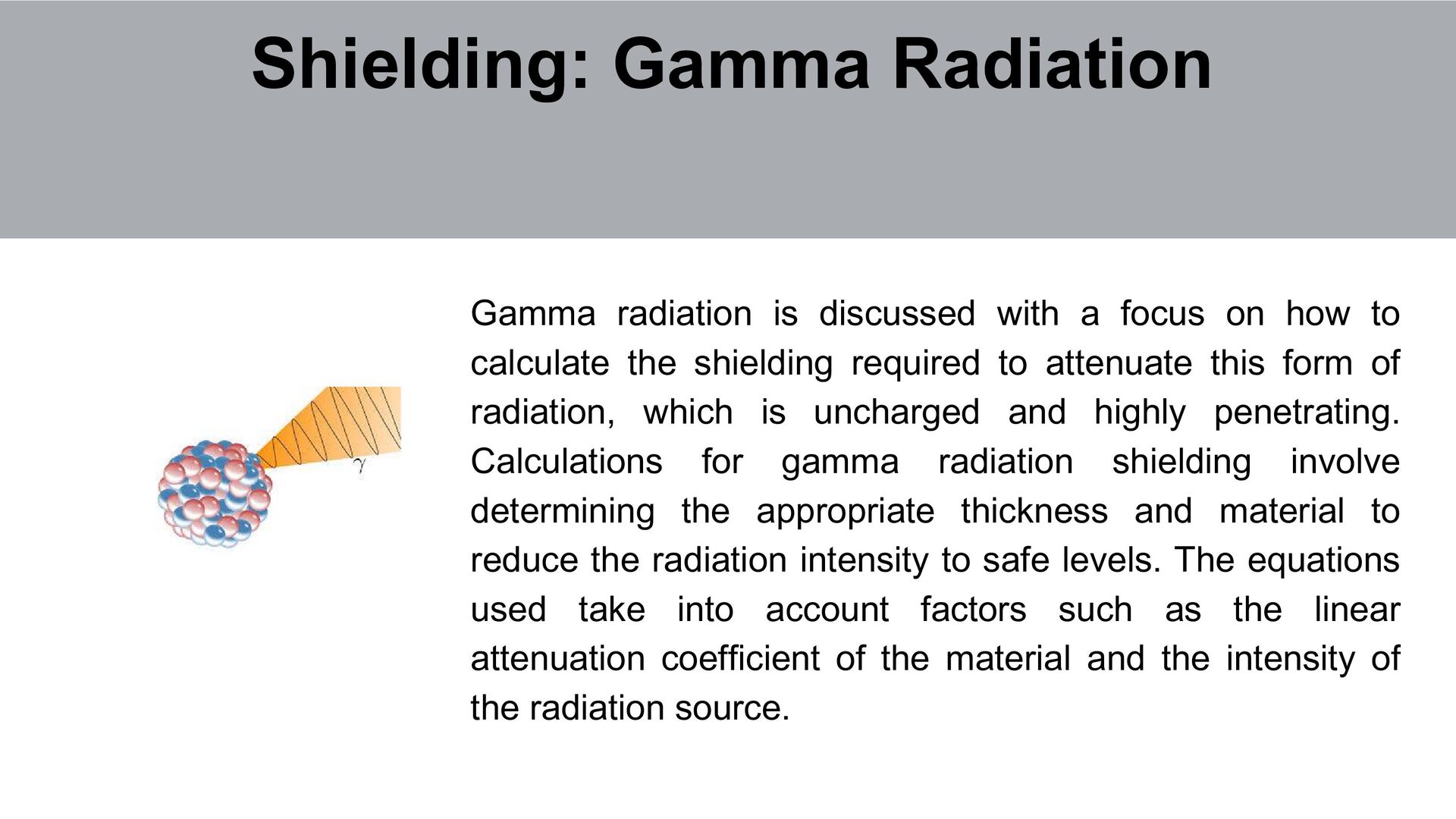 Shielding: Gamma Radiation

$\gamma$

Gamma radiation is discussed with a focus on how to calculate the shielding required to attenuate this form of radiation, which is uncharged and highly penetrating. Calculations for gamma radiation shielding involve determining the appropriate thickness and material to reduce the radiation intensity to safe levels. The equations used take into account factors such as the linear attenuation coefficient of the material and the intensity of the radiation source.